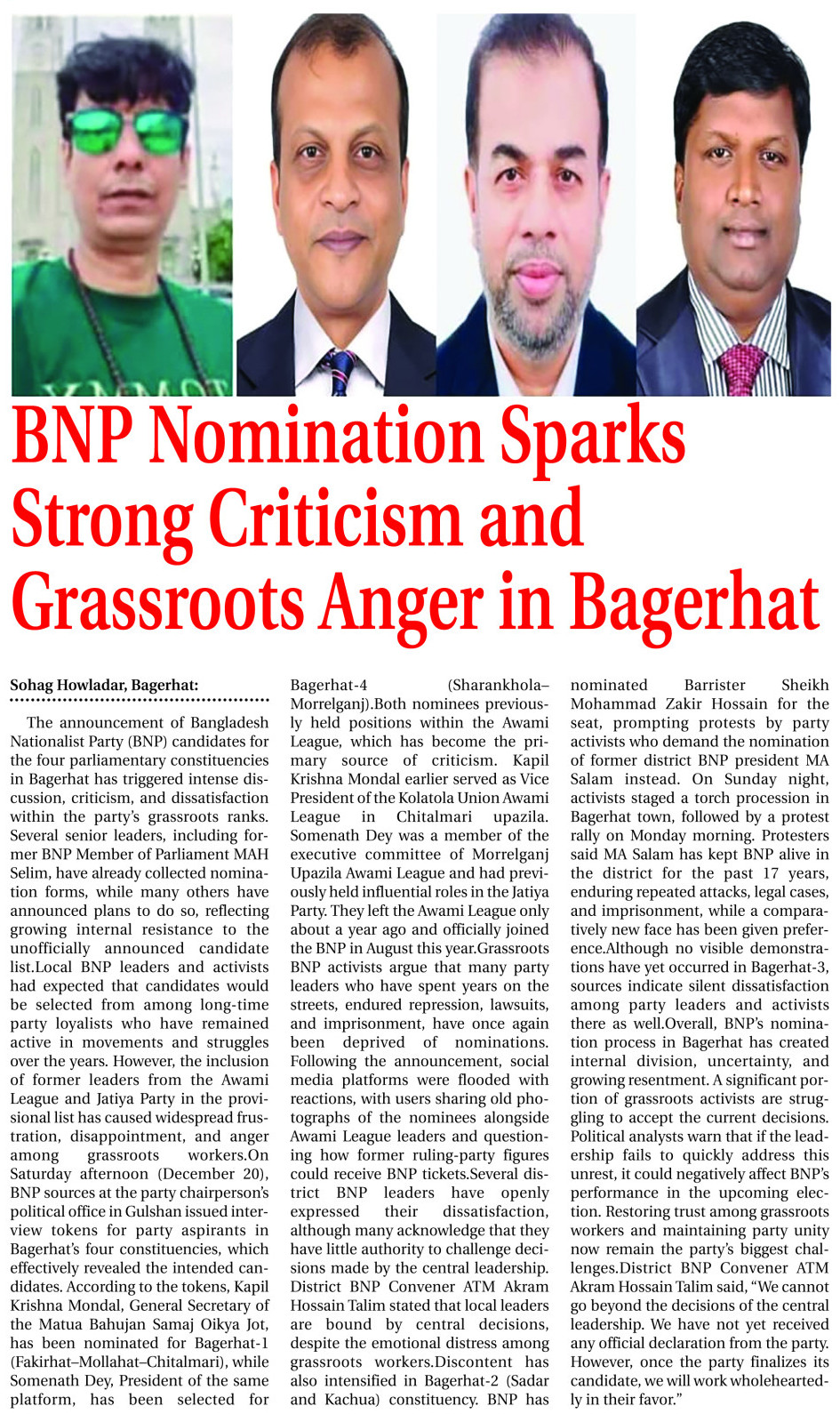 BNP Nomination Sparks Strong Criticism and Grassroots Anger in Bagerhat

Sohag Howladar, Bagerhat:

The announcement of Bangladesh Nationalist Party (BNP) candidates for the four parliamentary constituencies in Bagerhat has triggered intense discussion, criticism, and dissatisfaction within the party's grassroots ranks. Several senior leaders, including former BNP Member of Parliament MAH Selim, have already collected nomination forms, while many others have announced plans to do so, reflecting growing internal resistance to the unofficially announced candidate list.Local BNP leaders and activists had expected that candidates would be selected from among long-time party loyalists who have remained active in movements and struggles over the years. However, the inclusion of former leaders from the Awami League and Jatiya Party in the provisional list has caused widespread frustration, disappointment, and anger among grassroots workers.On Saturday afternoon (December 20), BNP sources at the party chairperson's political office in Gulshan issued interview tokens for party aspirants in Bagerhat's four constituencies, which effectively revealed the intended candidates. According to the tokens, Kapil Krishna Mondal, General Secretary of the Matua Bahujan Samaj Oikya Jot, has been nominated for Bagerhat-1 (Fakirhat–Mollahat–Chitalmari), while Somenath Dey, President of the same platform, has been selected for Bagerhat-4 (Sharankhola–Morrelganj).Both nominees previously held positions within the Awami League, which has become the primary source of criticism. Kapil Krishna Mondal earlier served as Vice President of the Kolatola Union Awami League in Chitalmari upazila. Somenath Dey was a member of the executive committee of Morrelganj Upazila Awami League and had previously held influential roles in the Jatiya Party. They left the Awami League only about a year ago and officially joined the BNP in August this year.Grassroots BNP activists argue that many party leaders who have spent years on the streets, endured repression, lawsuits, and imprisonment, have once again been deprived of nominations. Following the announcement, social media platforms were flooded with reactions, with users sharing old photographs of the nominees alongside Awami League leaders and questioning how former ruling-party figures could receive BNP tickets.Several district BNP leaders have openly expressed their dissatisfaction, although many acknowledge that they have little authority to challenge decisions made by the central leadership. District BNP Convener ATM Akram Hossain Talim stated that local leaders are bound by central decisions, despite the emotional distress among grassroots workers.Discontent has also intensified in Bagerhat-2 (Sadar and Kachua) constituency. BNP has nominated Barrister Sheikh Mohammad Zakir Hossain for the seat, prompting protests by party activists who demand the nomination of former district BNP president MA Salam instead. On Sunday night, activists staged a torch procession in Bagerhat town, followed by a protest rally on Monday morning. Protesters said MA Salam has kept BNP alive in the district for the past 17 years, enduring repeated attacks, legal cases, and imprisonment, while a comparatively new face has been given preference.Although no visible demonstrations have yet occurred in Bagerhat-3, sources indicate silent dissatisfaction among party leaders and activists there as well.Overall, BNP's nomination process in Bagerhat has created internal division, uncertainty, and growing resentment. A significant portion of grassroots activists are struggling to accept the current decisions. Political analysts warn that if the leadership fails to quickly address this unrest, it could negatively affect BNP's performance in the upcoming election. Restoring trust among grassroots workers and maintaining party unity now remain the party's biggest challenges.District BNP Convener ATM Akram Hossain Talim said, "We cannot go beyond the decisions of the central leadership. We have not yet received any official declaration from the party. However, once the party finalizes its candidate, we will work wholeheartedly in their favor."